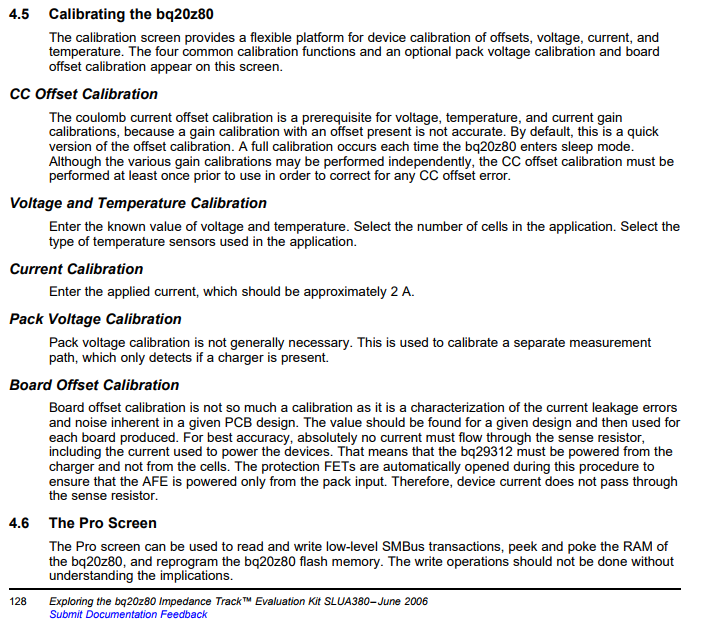 4.5 Calibrating the bq20z80

The calibration screen provides a flexible platform for device calibration of offsets, voltage, current, and temperature. The four common calibration functions and an optional pack voltage calibration and board offset calibration appear on this screen.

CC Offset Calibration

The coulomb current offset calibration is a prerequisite for voltage, temperature, and current gain calibrations, because a gain calibration with an offset present is not accurate. By default, this is a quick version of the offset calibration. A full calibration occurs each time the bq20z80 enters sleep mode. Although the various gain calibrations may be performed independently, the CC offset calibration must be performed at least once prior to use in order to correct for any CC offset error.

Voltage and Temperature Calibration

Enter the known value of voltage and temperature. Select the number of cells in the application. Select the type of temperature sensors used in the application.

Current Calibration

Enter the applied current, which should be approximately 2 A.

Pack Voltage Calibration

Pack voltage calibration is not generally necessary. This is used to calibrate a separate measurement path, which only detects if a charger is present.

Board Offset Calibration

Board offset calibration is not so much a calibration as it is a characterization of the current leakage errors and noise inherent in a given PCB design. The value should be found for a given design and then used for each board produced. For best accuracy, absolutely no current must flow through the sense resistor, including the current used to power the devices. That means that the bq29312 must be powered from the charger and not from the cells. The protection FETs are automatically opened during this procedure to ensure that the AFE is powered only from the pack input. Therefore, device current does not pass through the sense resistor.

4.6 The Pro Screen

The Pro screen can be used to read and write low-level SMBus transactions, peek and poke the RAM of the bq20z80, and reprogram the bq20z80 flash memory. The write operations should not be done without understanding the implications.

128 Exploring the bq20z80 Impedance Track™ Evaluation Kit SLUA380–June 2006
Submit Documentation Feedback